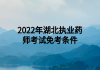 2022年湖北执业药师考试免考条件